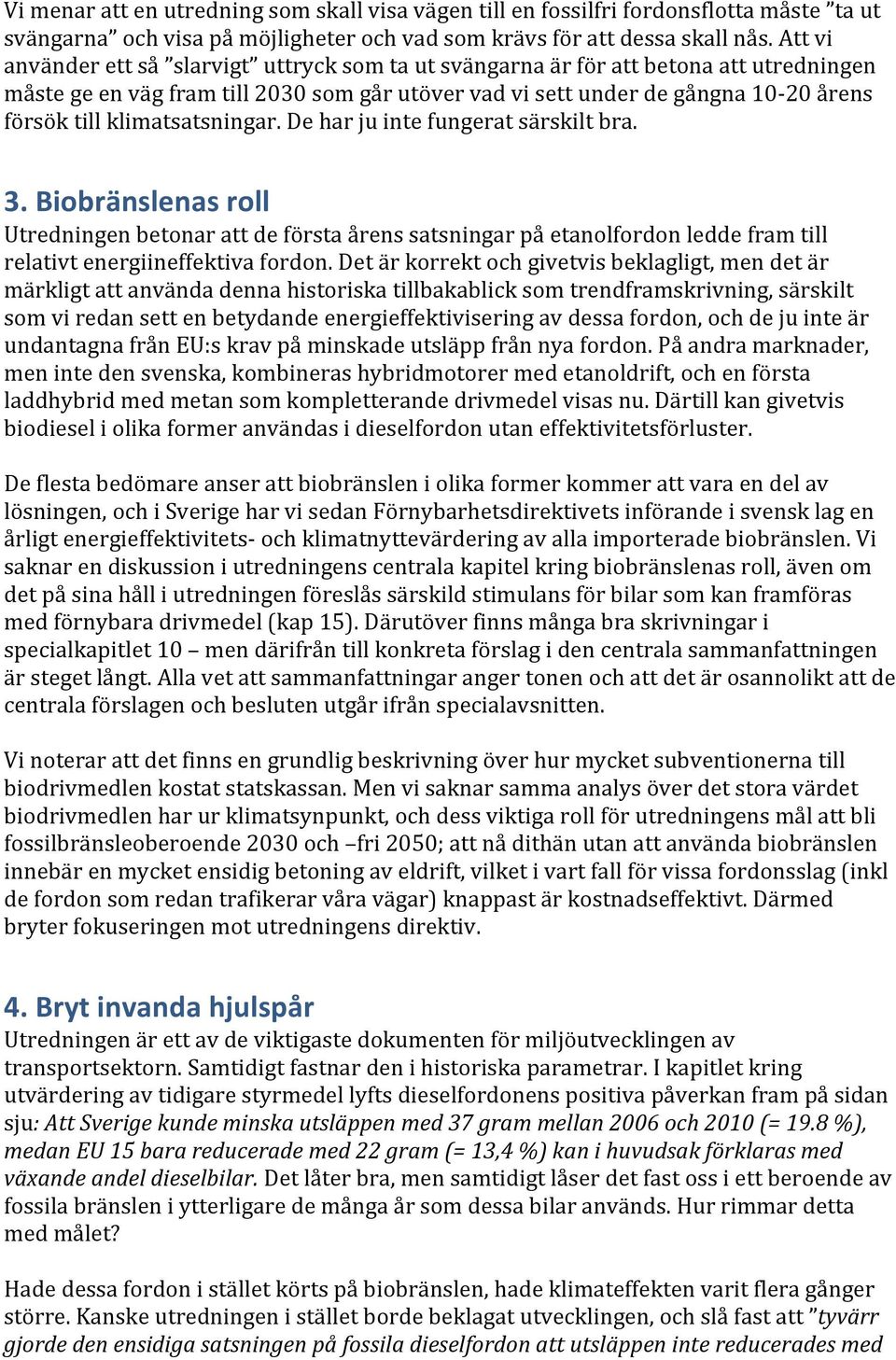 Vi menar att en utredning som skall visa vägen till en fossilfri fordonsflotta måste ”ta ut svängarna” och visa på möjligheter och vad som krävs för att dessa skall nås. Att vi använder ett så ”slarvigt” uttryck som ta ut svängarna är för att betona att utredningen måste ge en väg fram till 2030 som går utöver vad vi sett under de gångna 10-20 årens försök till klimatsatsningar. De har ju inte fungerat särskilt bra.

3. Biobränslenas roll
Utredningen betonar att de första årens satsningar på etanolfordon ledde fram till relativt energiineffektiva fordon. Det är korrekt och givetvis beklagligt, men det är märkligt att använda denna historiska tillbakablick som trendframskrivning, särskilt som vi redan sett en betydande energieffektivisering av dessa fordon, och de ju inte är undantagna från EU:s krav på minskade utsläpp från nya fordon. På andra marknader, men inte den svenska, kombineras hybridmotorer med etanoldrift, och en första laddhybrid med metan som kompletterande drivmedel visas nu. Därtill kan givetvis biodiesel i olika former användas i dieselfordon utan effektivitetsförluster.

De flesta bedömare anser att biobränslen i olika former kommer att vara en del av lösningen, och i Sverige har vi sedan Förnybarhetsdirektivets införande i svensk lag en årligt energieffektivitets- och klimatnyttevärdering av alla importerade biobränslen. Vi saknar en diskussion i utredningens centrala kapitel kring biobränslenas roll, även om det på sina håll i utredningen föreslås särskild stimulans för bilar som kan framföras med förnybara drivmedel (kap 15). Därutöver finns många bra skrivningar i specialkapitlet 10 – men därifrån till konkreta förslag i den centrala sammanfattningen är steget långt. Alla vet att sammanfattningar anger tonen och att det är osannolikt att de centrala förslagen och besluten utgår ifrån specialavsnitten.

Vi noterar att det finns en grundlig beskrivning över hur mycket subventionerna till biodrivmedlen kostat statskassan. Men vi saknar samma analys över det stora värdet biodrivmedlen har ur klimatsynpunkt, och dess viktiga roll för utredningens mål att bli fossilbränsleoberoende 2030 och –fri 2050; att nå dithän utan att använda biobränslen innebär en mycket ensidig betoning av eldrift, vilket i vart fall för vissa fordonsslag (inkl de fordon som redan trafikerar våra vägar) knappast är kostnadseffektivt. Därmed bryter fokuseringen mot utredningens direktiv.

4. Bryt invanda hjulspår
Utredningen är ett av de viktigaste dokumenten för miljöutvecklingen av transportsektorn. Samtidigt fastnar den i historiska parametrar. I kapitlet kring utvärdering av tidigare styrmedel lyfts dieselfordonens positiva påverkan fram på sidan sju: Att Sverige kunde minska utsläppen med 37 gram mellan 2006 och 2010 (= 19.8 %), medan EU 15 bara reducerade med 22 gram (= 13,4 %) kan i huvudsak förklaras med växande andel dieselbilar. Det låter bra, men samtidigt låser det fast oss i ett beroende av fossila bränslen i ytterligare de många år som dessa bilar används. Hur rimmar detta med målet?

Hade dessa fordon i stället körts på biobränslen, hade klimateffekten varit flera gånger större. Kanske utredningen i stället borde beklagat utvecklingen, och slå fast att ”tyvärr gjorde den ensidiga satsningen på fossila dieselfordon att utsläppen inte reducerades med